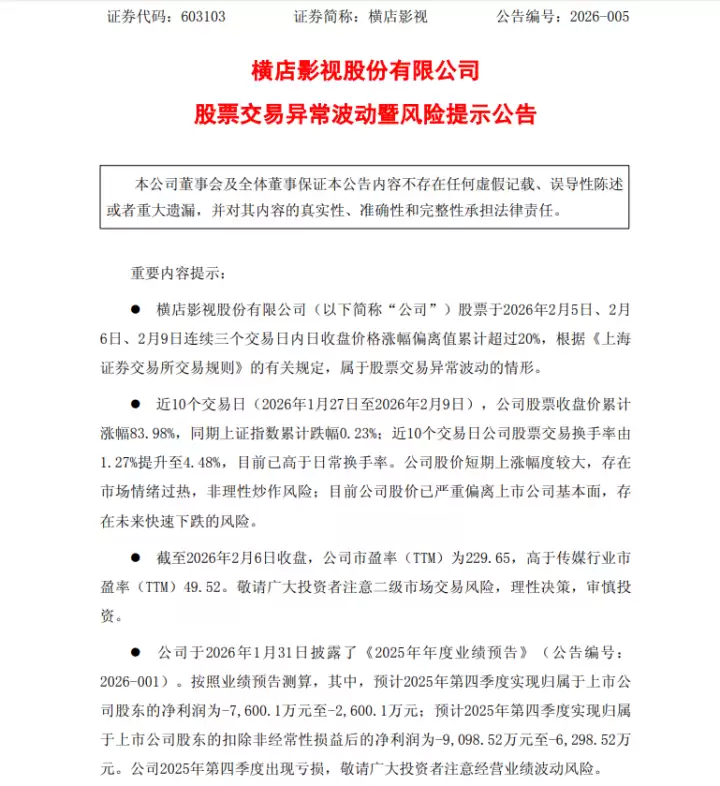 证券代码：603103　　证券简称：横店影视　　公告编号：2026-005

横店影视股份有限公司
股票交易异常波动暨风险提示公告

本公司董事会及全体董事保证本公告内容不存在任何虚假记载、误导性陈述或者重大遗漏，并对其内容的真实性、准确性和完整性承担法律责任。

重要内容提示：

● 横店影视股份有限公司（以下简称“公司”）股票于2026年2月5日、2月6日、2月9日连续三个交易日内日收盘价格涨幅偏离值累计超过20%，根据《上海证券交易所交易规则》的有关规定，属于股票交易异常波动的情形。

● 近10个交易日（2026年1月27日至2026年2月9日），公司股票收盘价累计涨幅83.98%，同期上证指数累计跌幅0.23%；近10个交易日公司股票交易换手率由1.27%提升至4.48%，目前已高于日常换手率。公司股价短期上涨幅度较大，存在市场情绪过热，非理性炒作风险；目前公司股价已严重偏离上市公司基本面，存在未来快速下跌的风险。

● 截至2026年2月6日收盘，公司市盈率（TTM）为229.65，高于传媒行业市盈率（TTM）49.52。敬请广大投资者注意二级市场交易风险，理性决策，审慎投资。

● 公司于2026年1月31日披露了《2025年年度业绩预告》（公告编号：2026-001）。按照业绩预告测算，其中，预计2025年第四季度实现归属于上市公司股东的净利润为-7,600.1万元至-2,600.1万元；预计2025年第四季度实现归属于上市公司股东的扣除非经常性损益后的净利润为-9,098.52万元至-6,298.52万元。公司2025年第四季度出现亏损，敬请广大投资者注意经营业绩波动风险。